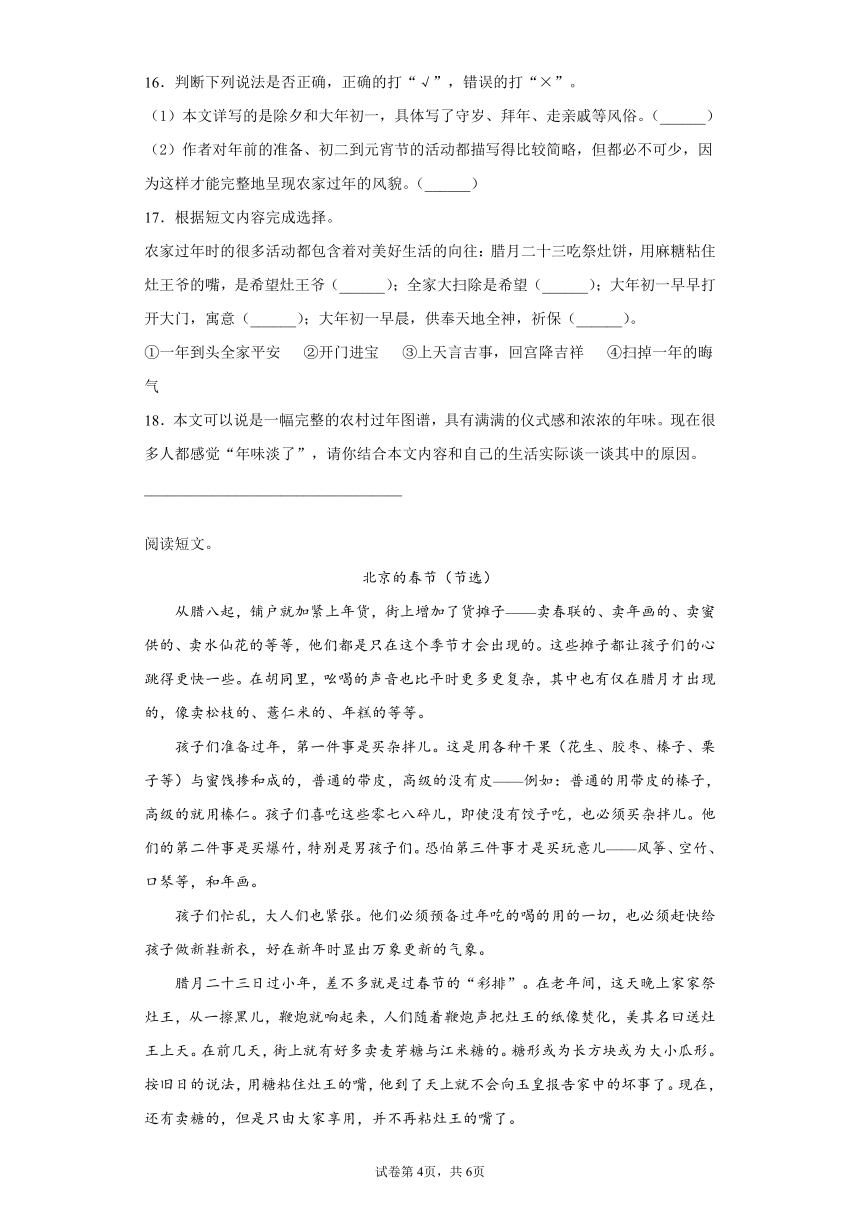 16．判断下列说法是否正确，正确的打“√”，错误的打“×”。

（1）本文详写的是除夕和大年初一，具体写了守岁、拜年、走亲戚等风俗。（______）

（2）作者对年前的准备、初二到元宵节的活动都描写得比较简略，但都必不可少，因为这样才能完整地呈现农家过年的风貌。（______）

17．根据短文内容完成选择。

农家过年时的很多活动都包含着对美好生活的向往：腊月二十三吃祭灶饼，用麻糖粘住灶王爷的嘴，是希望灶王爷（______）；全家大扫除是希望（______）；大年初一早早打开大门，寓意（______）；大年初一早晨，供奉天地全神，祈保（______）。

①一年到头全家平安　②开门进宝　③上天言吉事，回宫降吉祥　④扫掉一年的晦气

18．本文可以说是一幅完整的农村过年图谱，具有满满的仪式感和浓浓的年味。现在很多人都感觉“年味淡了”，请你结合本文内容和自己的生活实际谈一谈其中的原因。

________________________________

阅读短文。

北京的春节（节选）

从腊八起，铺户就加紧上年货，街上增加了货摊子——卖春联的、卖年画的、卖蜜供的、卖水仙花的等等，他们都是只在这个季节才会出现的。这些摊子都让孩子们的心跳得更快一些。在胡同里，吆喝的声音也比平时更多更复杂，其中也有仅在腊月才出现的，像卖松枝的、薏仁米的、年糕的等等。

孩子们准备过年，第一件事是买杂拌儿。这是用各种干果（花生、胶枣、榛子、栗子等）与蜜饯掺和成的，普通的带皮，高级的没有皮——例如：普通的用带皮的榛子，高级的就用榛仁。孩子们喜吃这些零七八碎儿，即使没有饺子吃，也必须买杂拌儿。他们的第二件事是买爆竹，特别是男孩子们。恐怕第三件事才是买玩意儿——风筝、空竹、口琴等，和年画。

孩子们忙乱，大人们也紧张。他们必须预备过年吃的喝的用的一切，也必须赶快给孩子做新鞋新衣，好在新年时显出万象更新的气象。

腊月二十三日过小年，差不多就是过春节的“彩排”。在老年间，这天晚上家家祭灶王，从一擦黑儿，鞭炮就响起来，人们随着鞭炮声把灶王的纸像焚化，美其名曰送灶王上天。在前几天，街上就有好多卖麦芽糖与江米糖的。糖形或为长方块或为大小瓜形。按旧日的说法，用糖粘住灶王的嘴，他到了天上就不会向玉皇报告家中的坏事了。现在，还有卖糖的，但是只由大家享用，并不再粘灶王的嘴了。

试卷第4页，共6页